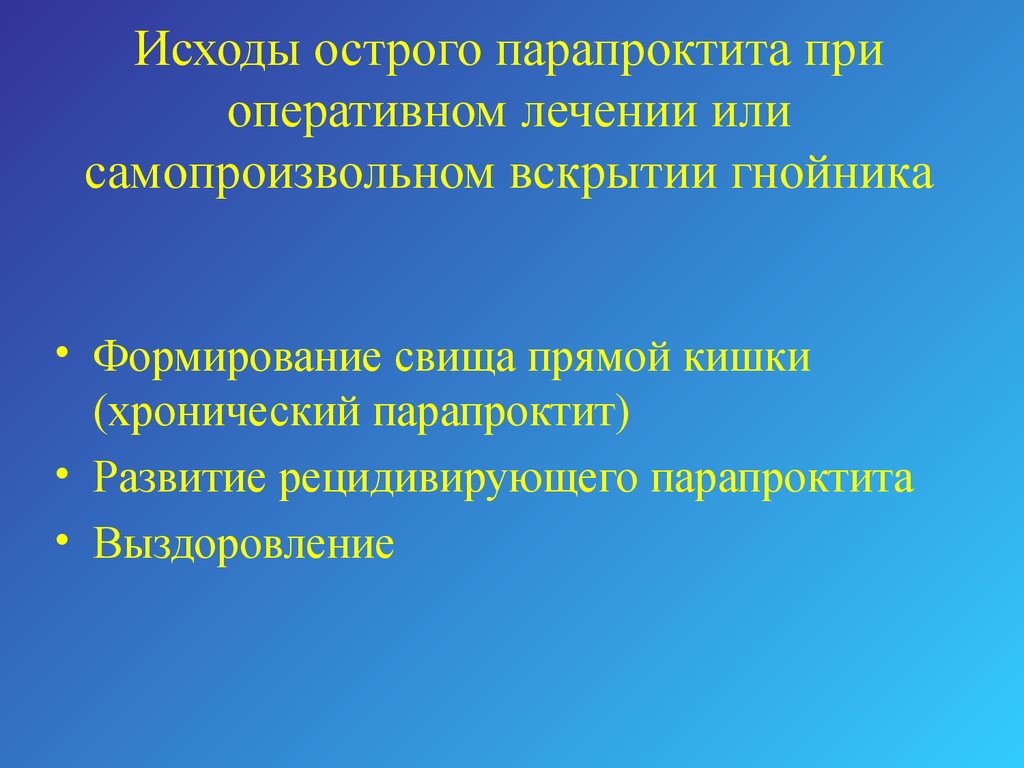 Исходы острого парапроктита при оперативном лечении или самопроизвольном вскрытии гнойника

• Формирование свища прямой кишки (хронический парапроктит)
• Развитие рецидивирующего парапроктита
• Выздоровление